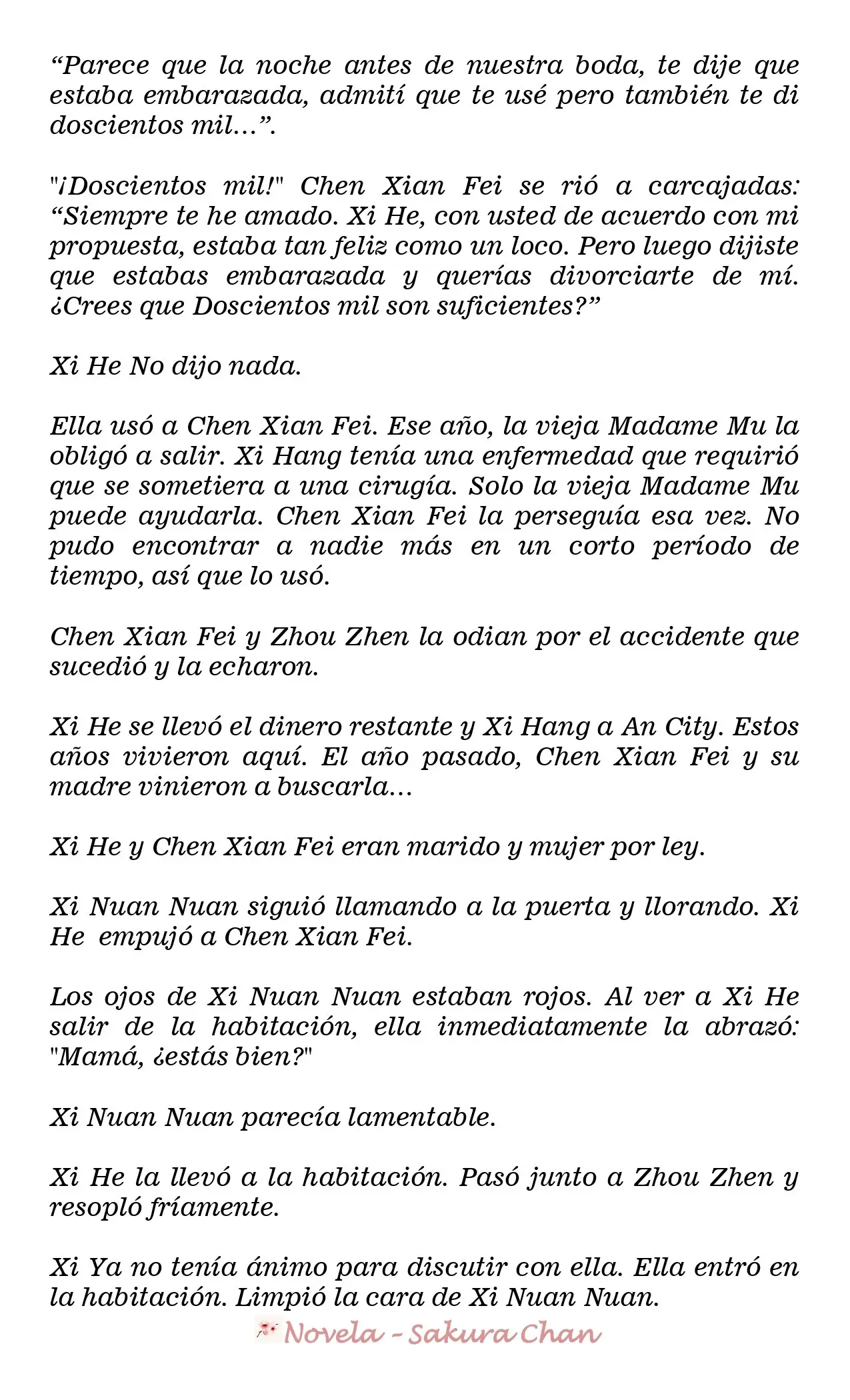 “Parece que la noche antes de nuestra boda, te dije que estaba embarazada, admití que te usé pero también te di doscientos mil…”.

"¡Doscientos mil!" Chen Xian Fei se rió a carcajadas: “Siempre te he amado. Xi He, con usted de acuerdo con mi propuesta, estaba tan feliz como un loco. Pero luego dijiste que estabas embarazada y querías divorciarte de mí. ¿Crees que Doscientos mil son suficientes?”

Xi He No dijo nada.

Ella usó a Chen Xian Fei. Ese año, la vieja Madame Mu la obligó a salir. Xi Hang tenía una enfermedad que requirió que se sometiera a una cirugía. Solo la vieja Madame Mu puede ayudarla. Chen Xian Fei la perseguía esa vez. No pudo encontrar a nadie más en un corto período de tiempo, así que lo usó.

Chen Xian Fei y Zhou Zhen la odian por el accidente que sucedió y la echaron.

Xi He se llevó el dinero restante y Xi Hang a An City. Estos años vivieron aquí. El año pasado, Chen Xian Fei y su madre vinieron a buscarla…

Xi He y Chen Xian Fei eran marido y mujer por ley.

Xi Nuan Nuan siguió llamando a la puerta y llorando. Xi He empujó a Chen Xian Fei.

Los ojos de Xi Nuan Nuan estaban rojos. Al ver a Xi He salir de la habitación, ella inmediatamente la abrazó: "Mamá, ¿estás bien?"

Xi Nuan Nuan parecía lamentable.

Xi He la llevó a la habitación. Pasó junto a Zhou Zhen y resopló fríamente.

Xi Ya no tenía ánimo para discutir con ella. Ella entró en la habitación. Limpió la cara de Xi Nuan Nuan.

Novela - Sakura Chan